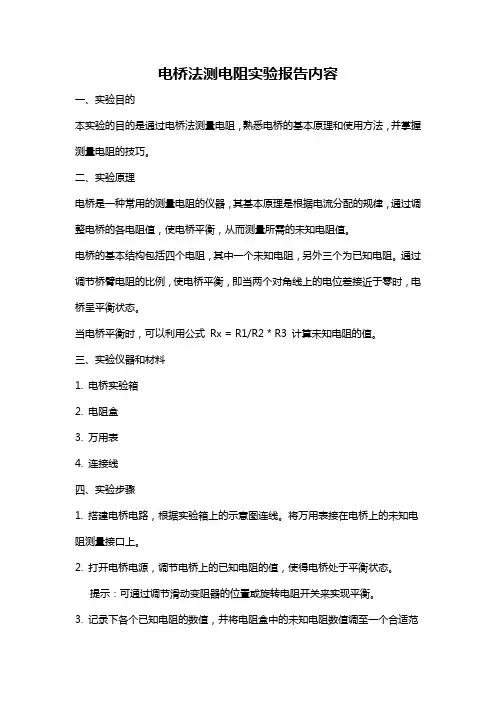 电桥法测电阻实验报告内容

一、实验目的

本实验的目的是通过电桥法测量电阻，熟悉电桥的基本原理和使用方法，并掌握测量电阻的技巧。

二、实验原理

电桥是一种常用的测量电阻的仪器，其基本原理是根据电流分配的规律，通过调整电桥的各电阻值，使电桥平衡，从而测量所需的未知电阻值。

电桥的基本结构包括四个电阻，其中一个未知电阻，另外三个为已知电阻。通过调节桥臂电阻的比例，使电桥平衡，即当两个对角线上的电位差接近于零时，电桥呈平衡状态。

当电桥平衡时，可以利用公式 Rx = R1/R2 * R3 计算未知电阻的值。

三、实验仪器和材料

1. 电桥实验箱

2. 电阻盒

3. 万用表

4. 连接线

四、实验步骤

1. 搭建电桥电路，根据实验箱上的示意图连线。将万用表接在电桥上的未知电阻测量接口上。

2. 打开电桥电源，调节电桥上的已知电阻的值，使得电桥处于平衡状态。

提示：可通过调节滑动变阻器的位置或旋转电阻开关来实现平衡。

3. 记录下各个已知电阻的数值，并将电阻盒中的未知电阻数值调至一个合适范